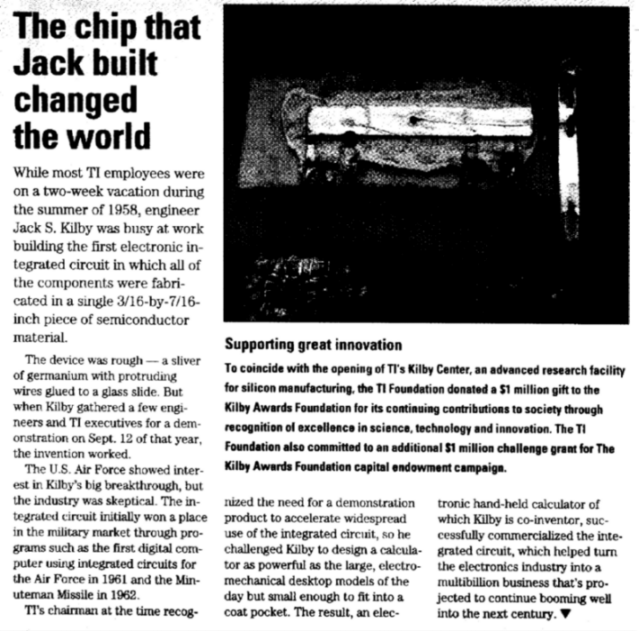 The chip that Jack built changed the world

While most TI employees were on a two-week vacation during the summer of 1958, engineer Jack S. Kilby was busy at work building the first electronic integrated circuit in which all of the components were fabricated in a single 3/16-by-7/16-inch piece of semiconductor material.

The device was rough — a sliver of germanium with protruding wires glued to a glass slide. But when Kilby gathered a few engineers and TI executives for a demonstration on Sept. 12 of that year, the invention worked.

The U.S. Air Force showed interest in Kilby's big breakthrough, but the industry was skeptical. The integrated circuit initially won a place in the military market through programs such as the first digital computer using integrated circuits for the Air Force in 1961 and the Minuteman Missile in 1962.

TI's chairman at the time recognized the need for a demonstration product to accelerate widespread use of the integrated circuit, so he challenged Kilby to design a calculator as powerful as the large, electromechanical desktop models of the day but small enough to fit into a coat pocket. The result, an electronic hand-held calculator of which Kilby is co-inventor, successfully commercialized the integrated circuit, which helped turn the electronics industry into a multibillion business that's projected to continue booming well into the next century. ▼

Supporting great innovation

To coincide with the opening of TI's Kilby Center, an advanced research facility for silicon manufacturing, the TI Foundation donated a $1 million gift to the Kilby Awards Foundation for its continuing contributions to society through recognition of excellence in science, technology and innovation. The TI Foundation also committed to an additional $1 million challenge grant for The Kilby Awards Foundation capital endowment campaign.